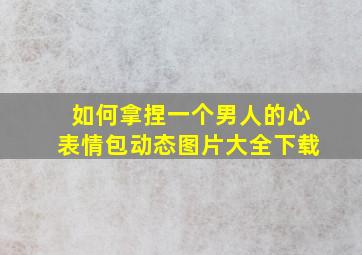 如何拿捏一个男人的心
表情包动态图片大全下载